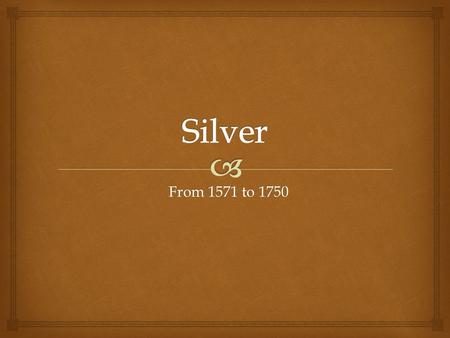 Silver

From 1571 to 1750